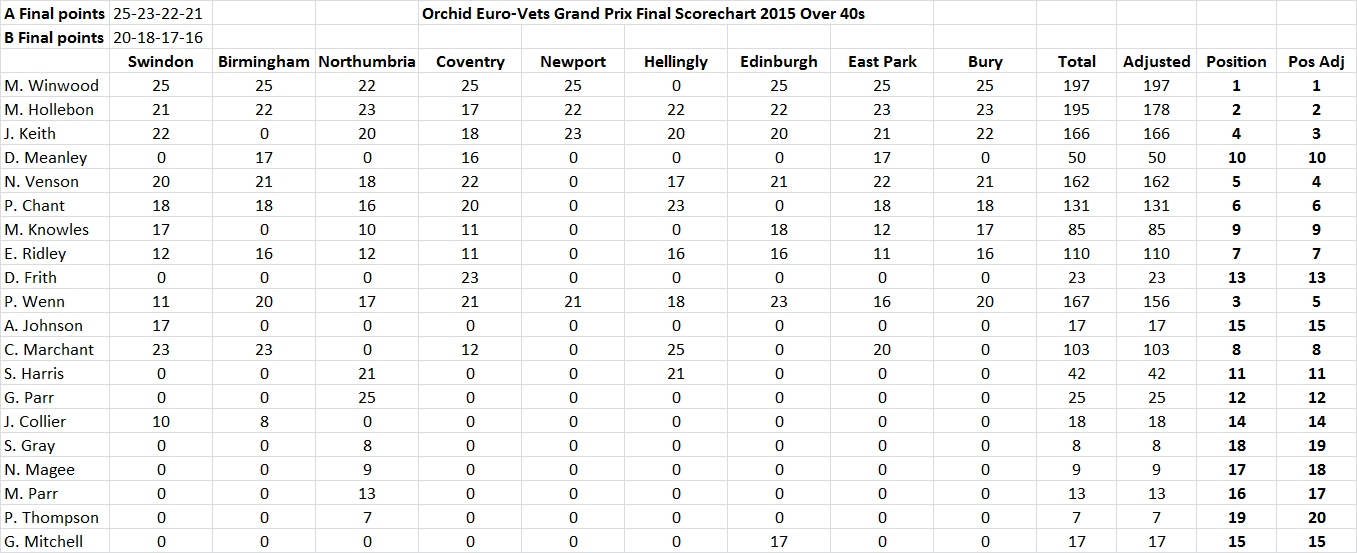 A Final points 25-23-22-21
B Final points 20-18-17-16

Orchid Euro-Vets Grand Prix Final Scorechart 2015 Over 40s

| | Swindon | Birmingham | Northumbria | Coventry | Newport | Hellingly | Edinburgh | East Park | Bury | Total | Adjusted | Position | Pos Adj |
|---|---|---|---|---|---|---|---|---|---|---|---|---|---|
| M. Winwood | 25 | 25 | 22 | 25 | 25 | 0 | 25 | 25 | 25 | 197 | 197 | 1 | 1 |
| M. Hollebon | 21 | 22 | 23 | 17 | 22 | 22 | 22 | 23 | 23 | 195 | 178 | 2 | 2 |
| J. Keith | 22 | 0 | 20 | 18 | 23 | 20 | 20 | 21 | 22 | 166 | 166 | 4 | 3 |
| D. Meanley | 0 | 17 | 0 | 16 | 0 | 0 | 0 | 17 | 0 | 50 | 50 | 10 | 10 |
| N. Venson | 20 | 21 | 18 | 22 | 0 | 17 | 21 | 22 | 21 | 162 | 162 | 5 | 4 |
| P. Chant | 18 | 18 | 16 | 20 | 0 | 23 | 0 | 18 | 18 | 131 | 131 | 6 | 6 |
| M. Knowles | 17 | 0 | 10 | 11 | 0 | 0 | 18 | 12 | 17 | 85 | 85 | 9 | 9 |
| E. Ridley | 12 | 16 | 12 | 11 | 0 | 16 | 16 | 11 | 16 | 110 | 110 | 7 | 7 |
| D. Frith | 0 | 0 | 0 | 23 | 0 | 0 | 0 | 0 | 0 | 23 | 23 | 13 | 13 |
| P. Wenn | 11 | 20 | 17 | 21 | 21 | 18 | 23 | 16 | 20 | 167 | 156 | 3 | 5 |
| A. Johnson | 17 | 0 | 0 | 0 | 0 | 0 | 0 | 0 | 0 | 17 | 17 | 15 | 15 |
| C. Marchant | 23 | 23 | 0 | 12 | 0 | 25 | 0 | 20 | 0 | 103 | 103 | 8 | 8 |
| S. Harris | 0 | 0 | 21 | 0 | 0 | 21 | 0 | 0 | 0 | 42 | 42 | 11 | 11 |
| G. Parr | 0 | 0 | 25 | 0 | 0 | 0 | 0 | 0 | 0 | 25 | 25 | 12 | 12 |
| J. Collier | 10 | 8 | 0 | 0 | 0 | 0 | 0 | 0 | 0 | 18 | 18 | 14 | 14 |
| S. Gray | 0 | 0 | 8 | 0 | 0 | 0 | 0 | 0 | 0 | 8 | 8 | 18 | 19 |
| N. Magee | 0 | 0 | 9 | 0 | 0 | 0 | 0 | 0 | 0 | 9 | 9 | 17 | 18 |
| M. Parr | 0 | 0 | 13 | 0 | 0 | 0 | 0 | 0 | 0 | 13 | 13 | 16 | 17 |
| P. Thompson | 0 | 0 | 7 | 0 | 0 | 0 | 0 | 0 | 0 | 7 | 7 | 19 | 20 |
| G. Mitchell | 0 | 0 | 0 | 0 | 0 | 0 | 17 | 0 | 0 | 17 | 17 | 15 | 15 |